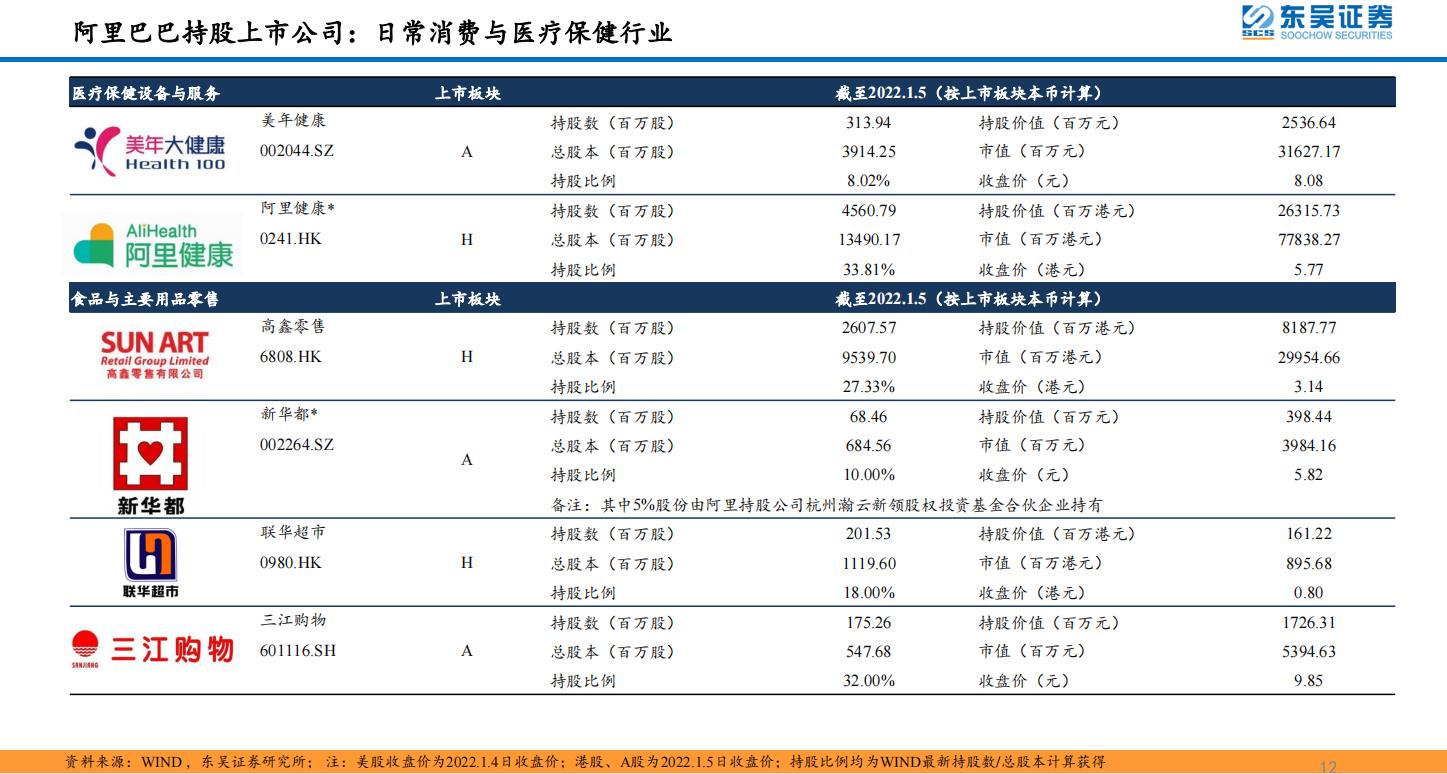 阿里巴巴持股上市公司：日常消费与医疗保健行业

东吴证券 SCS SOOCHOW SECURITIES

| 医疗保健设备与服务 | | 上市板块 | 截至2022.1.5（按上市板块本币计算） | | | |
|---|---|---|---|---|---|---|
| 美年大健康 Health 100 | 美年健康 002044.SZ | A | 持股数（百万股） | 313.94 | 持股价值（百万元） | 2536.64 |
| | | | 总股本（百万股） | 3914.25 | 市值（百万元） | 31627.17 |
| | | | 持股比例 | 8.02% | 收盘价（元） | 8.08 |
| AliHealth 阿里健康 | 阿里健康* 0241.HK | H | 持股数（百万股） | 4560.79 | 持股价值（百万港元） | 26315.73 |
| | | | 总股本（百万股） | 13490.17 | 市值（百万港元） | 77838.27 |
| | | | 持股比例 | 33.81% | 收盘价（港元） | 5.77 |
| 食品与主要用品零售 | | 上市板块 | 截至2022.1.5（按上市板块本币计算） | | | |
| SUN ART Retail Group Limited 高鑫零售有限公司 | 高鑫零售 6808.HK | H | 持股数（百万股） | 2607.57 | 持股价值（百万港元） | 8187.77 |
| | | | 总股本（百万股） | 9539.70 | 市值（百万港元） | 29954.66 |
| | | | 持股比例 | 27.33% | 收盘价（港元） | 3.14 |
| 新华都 | 新华都* 002264.SZ | A | 持股数（百万股） | 68.46 | 持股价值（百万元） | 398.44 |
| | | | 总股本（百万股） | 684.56 | 市值（百万元） | 3984.16 |
| | | | 持股比例 | 10.00% | 收盘价（元） | 5.82 |
| | | | 备注：其中5%股份由阿里持股公司杭州瀚云新领股权投资基金合伙企业持有 | | | |
| 联华超市 | 联华超市 0980.HK | H | 持股数（百万股） | 201.53 | 持股价值（百万港元） | 161.22 |
| | | | 总股本（百万股） | 1119.60 | 市值（百万港元） | 895.68 |
| | | | 持股比例 | 18.00% | 收盘价（港元） | 0.80 |
| SANJIANG 三江购物 | 三江购物 601116.SH | A | 持股数（百万股） | 175.26 | 持股价值（百万元） | 1726.31 |
| | | | 总股本（百万股） | 547.68 | 市值（百万元） | 5394.63 |
| | | | 持股比例 | 32.00% | 收盘价（元） | 9.85 |

资料来源：WIND，东吴证券研究所；注：美股收盘价为2022.1.4日收盘价；港股、A股为2022.1.5日收盘价；持股比例均为WIND最新持股数/总股本计算获得

12